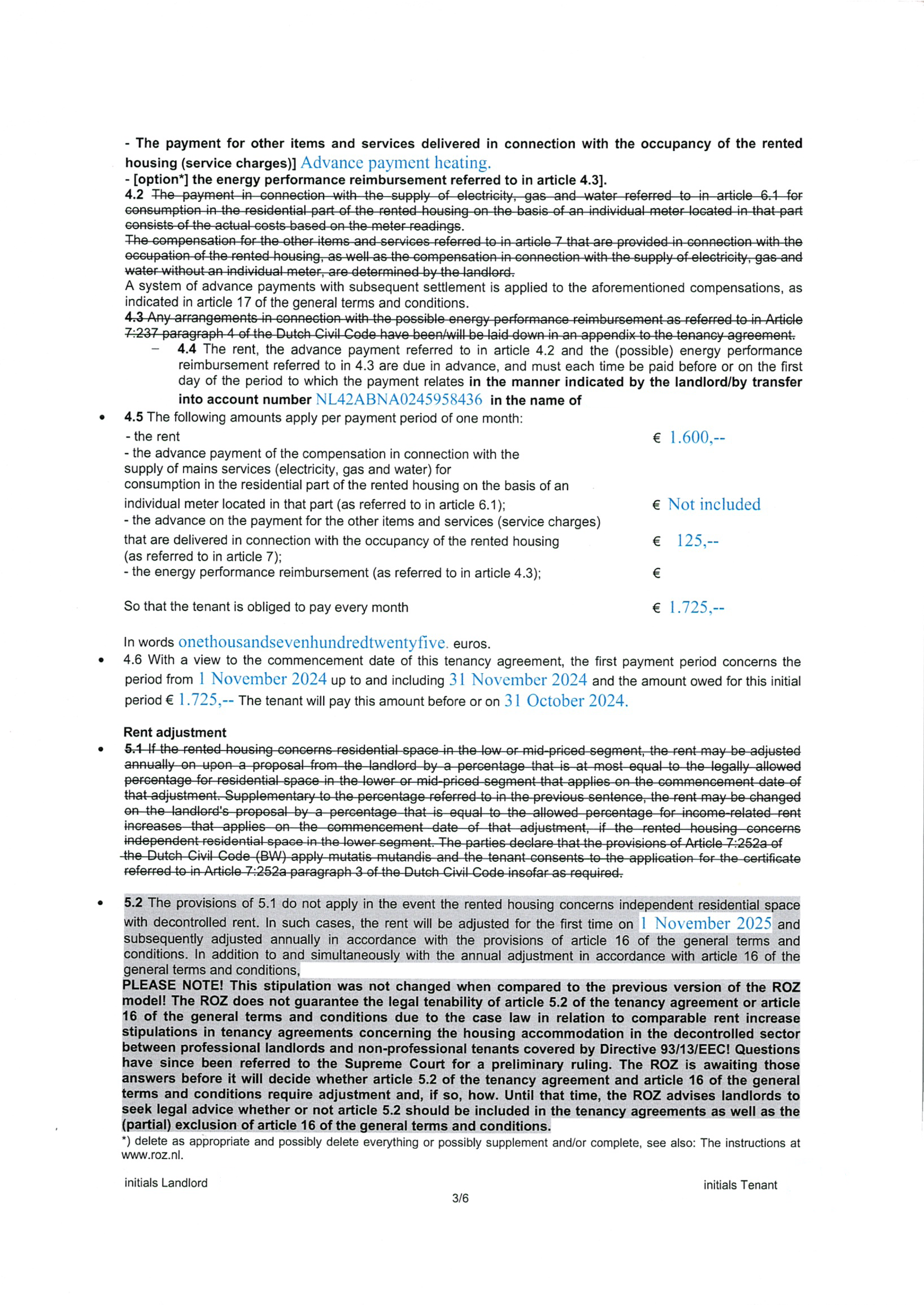 - The payment for other items and services delivered in connection with the occupancy of the rented housing (service charges)] Advance payment heating.
- [option*] the energy performance reimbursement referred to in article 4.3].
4.2 The payment in connection with the supply of electricity, gas and water referred to in article 6.1 for consumption in the residential part of the rented housing on the basis of an individual meter located in that part consists of the actual costs based on the meter readings.
The compensation for the other items and services referred to in article 7 that are provided in connection with the occupation of the rented housing, as well as the compensation in connection with the supply of electricity, gas and water without an individual meter, are determined by the landlord.
A system of advance payments with subsequent settlement is applied to the aforementioned compensations, as indicated in article 17 of the general terms and conditions.
4.3 Any arrangements in connection with the possible energy performance reimbursement as referred to in Article 7:237 paragraph 4 of the Dutch Civil Code have been/will be laid down in an appendix to the tenancy agreement.
– 4.4 The rent, the advance payment referred to in article 4.2 and the (possible) energy performance reimbursement referred to in 4.3 are due in advance, and must each time be paid before or on the first day of the period to which the payment relates in the manner indicated by the landlord/by transfer into account number NL42ABNA0245958436 in the name of
• 4.5 The following amounts apply per payment period of one month:
- the rent € 1.600,--
- the advance payment of the compensation in connection with the supply of mains services (electricity, gas and water) for consumption in the residential part of the rented housing on the basis of an individual meter located in that part (as referred to in article 6.1); € Not included
- the advance on the payment for the other items and services (service charges) that are delivered in connection with the occupancy of the rented housing (as referred to in article 7); € 125,--
- the energy performance reimbursement (as referred to in article 4.3); €

So that the tenant is obliged to pay every month € 1.725,--

In words onethousandsevenhundredtwentyfive. euros.
• 4.6 With a view to the commencement date of this tenancy agreement, the first payment period concerns the period from 1 November 2024 up to and including 31 November 2024 and the amount owed for this initial period € 1.725,-- The tenant will pay this amount before or on 31 October 2024.

Rent adjustment
• 5.1 If the rented housing concerns residential space in the low or mid-priced segment, the rent may be adjusted annually on upon a proposal from the landlord by a percentage that is at most equal to the legally allowed percentage for residential space in the lower or mid-priced segment that applies on the commencement date of that adjustment. Supplementary to the percentage referred to in the previous sentence, the rent may be changed on the landlord's proposal by a percentage that is equal to the allowed percentage for income-related rent increases that applies on the commencement date of that adjustment, if the rented housing concerns independent residential space in the lower segment. The parties declare that the provisions of Article 7:252a of the Dutch Civil Code (BW) apply mutatis mutandis and the tenant consents to the application for the certificate referred to in Article 7:252a paragraph 3 of the Dutch Civil Code insofar as required.

• 5.2 The provisions of 5.1 do not apply in the event the rented housing concerns independent residential space with decontrolled rent. In such cases, the rent will be adjusted for the first time on 1 November 2025 and subsequently adjusted annually in accordance with the provisions of article 16 of the general terms and conditions. In addition to and simultaneously with the annual adjustment in accordance with article 16 of the general terms and conditions,
PLEASE NOTE! This stipulation was not changed when compared to the previous version of the ROZ model! The ROZ does not guarantee the legal tenability of article 5.2 of the tenancy agreement or article 16 of the general terms and conditions due to the case law in relation to comparable rent increase stipulations in tenancy agreements concerning the housing accommodation in the decontrolled sector between professional landlords and non-professional tenants covered by Directive 93/13/EEC! Questions have since been referred to the Supreme Court for a preliminary ruling. The ROZ is awaiting those answers before it will decide whether article 5.2 of the tenancy agreement and article 16 of the general terms and conditions require adjustment and, if so, how. Until that time, the ROZ advises landlords to seek legal advice whether or not article 5.2 should be included in the tenancy agreements as well as the (partial) exclusion of article 16 of the general terms and conditions.
*) delete as appropriate and possibly delete everything or possibly supplement and/or complete, see also: The instructions at www.roz.nl.

initials Landlord initials Tenant
3/6